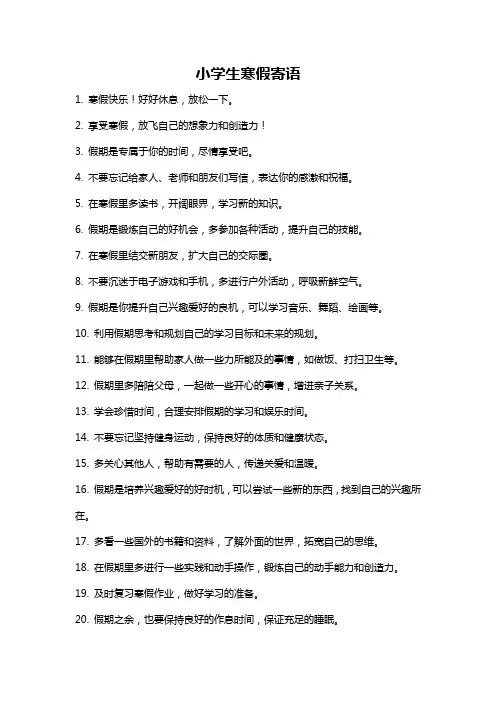 小学生寒假寄语

1. 寒假快乐！好好休息，放松一下。

2. 享受寒假，放飞自己的想象力和创造力！

3. 假期是专属于你的时间，尽情享受吧。

4. 不要忘记给家人、老师和朋友们写信，表达你的感激和祝福。

5. 在寒假里多读书，开阔眼界，学习新的知识。

6. 假期是锻炼自己的好机会，多参加各种活动，提升自己的技能。

7. 在寒假里结交新朋友，扩大自己的交际圈。

8. 不要沉迷于电子游戏和手机，多进行户外活动，呼吸新鲜空气。

9. 假期是你提升自己兴趣爱好的良机，可以学习音乐、舞蹈、绘画等。

10. 利用假期思考和规划自己的学习目标和未来的规划。

11. 能够在假期里帮助家人做一些力所能及的事情，如做饭、打扫卫生等。

12. 假期里多陪陪父母，一起做一些开心的事情，增进亲子关系。

13. 学会珍惜时间，合理安排假期的学习和娱乐时间。

14. 不要忘记坚持健身运动，保持良好的体质和健康状态。

15. 多关心其他人，帮助有需要的人，传递关爱和温暖。

16. 假期是培养兴趣爱好的好时机，可以尝试一些新的东西，找到自己的兴趣所在。

17. 多看一些国外的书籍和资料，了解外面的世界，拓宽自己的思维。

18. 在假期里多进行一些实践和动手操作，锻炼自己的动手能力和创造力。

19. 及时复习寒假作业，做好学习的准备。

20. 假期之余，也要保持良好的作息时间，保证充足的睡眠。